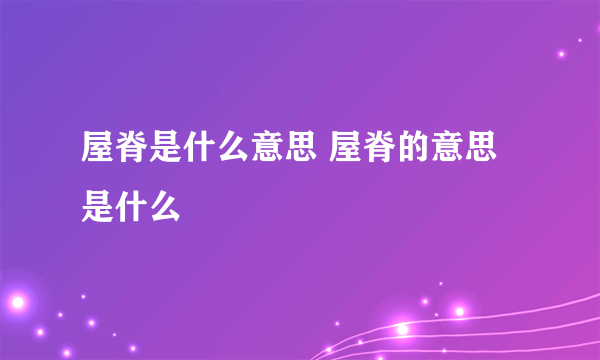 屋脊是什么意思 屋脊的意思是什么